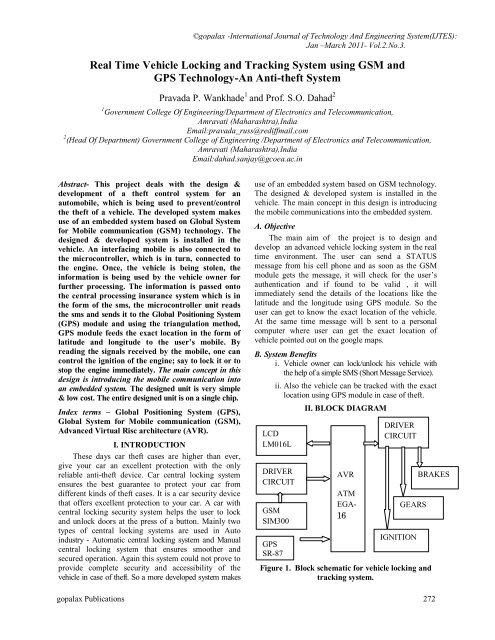 ©gopalax -International Journal of Technology And Engineering System(IJTES): Jan –March 2011- Vol.2.No.3.

Real Time Vehicle Locking and Tracking System using GSM and GPS Technology-An Anti-theft System

Pravada P. Wankhade$^1$ and Prof. S.O. Dahad$^2$

$^1$Government College Of Engineering/Department of Electronics and Telecommunication, Amravati (Maharashtra),India
Email:pravada_russ@rediffmail.com
$^2$(Head Of Department) Government College of Engineering /Department of Electronics and Telecommunication, Amravati (Maharashtra),India
Email:dahad.sanjay@gcoea.ac.in

Abstract- This project deals with the design & development of a theft control system for an automobile, which is being used to prevent/control the theft of a vehicle. The developed system makes use of an embedded system based on Global System for Mobile communication (GSM) technology. The designed & developed system is installed in the vehicle. An interfacing mobile is also connected to the microcontroller, which is in turn, connected to the engine. Once, the vehicle is being stolen, the information is being used by the vehicle owner for further processing. The information is passed onto the central processing insurance system which is in the form of the sms, the microcontroller unit reads the sms and sends it to the Global Positioning System (GPS) module and using the triangulation method, GPS module feeds the exact location in the form of latitude and longitude to the user's mobile. By reading the signals received by the mobile, one can control the ignition of the engine; say to lock it or to stop the engine immediately. The main concept in this design is introducing the mobile communication into an embedded system. The designed unit is very simple & low cost. The entire designed unit is on a single chip.

Index terms – Global Positioning System (GPS), Global System for Mobile communication (GSM), Advanced Virtual Risc architecture (AVR).

I. INTRODUCTION

These days car theft cases are higher than ever, give your car an excellent protection with the only reliable anti-theft device. Car central locking system ensures the best guarantee to protect your car from different kinds of theft cases. It is a car security device that offers excellent protection to your car. A car with central locking security system helps the user to lock and unlock doors at the press of a button. Mainly two types of central locking systems are used in Auto industry - Automatic central locking system and Manual central locking system that ensures smoother and secured operation. Again this system could not prove to provide complete security and accessibility of the vehicle in case of theft. So a more developed system makes use of an embedded system based on GSM technology. The designed & developed system is installed in the vehicle. The main concept in this design is introducing the mobile communications into the embedded system.

A. Objective

The main aim of the project is to design and develop an advanced vehicle locking system in the real time environment. The user can send a STATUS message from his cell phone and as soon as the GSM module gets the message, it will check for the user's authentication and if found to be valid , it will immediately send the details of the locations like the latitude and the longitude using GPS module. So the user can get to know the exact location of the vehicle. At the same time message will b sent to a personal computer where user can get the exact location of vehicle pointed out on the google maps.

B. System Benefits

i. Vehicle owner can lock/unlock his vehicle with the help of a simple SMS (Short Message Service).

ii. Also the vehicle can be tracked with the exact location using GPS module in case of theft.

II. BLOCK DIAGRAM

LCD LM016L
DRIVER CIRCUIT
GSM SIM300
GPS SR-87
AVR ATM EGA-16
DRIVER CIRCUIT
BRAKES
GEARS
IGNITION

Figure 1. Block schematic for vehicle locking and tracking system.

gopalax Publications 272